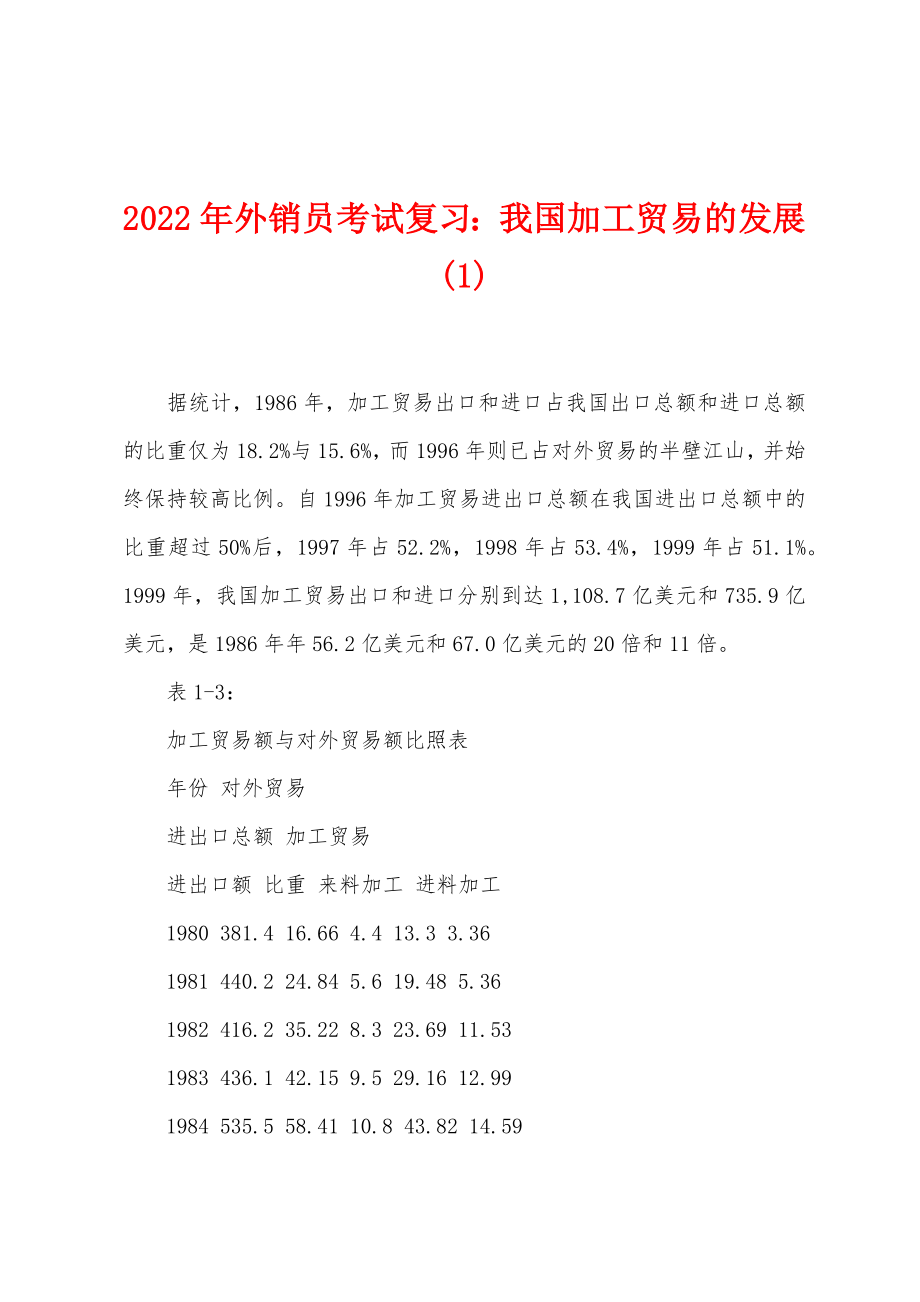 2022年外销员考试复习：我国加工贸易的发展(1)

据统计，1986年，加工贸易出口和进口占我国出口总额和进口总额的比重仅为18.2%与15.6%，而1996年则已占对外贸易的半壁江山，并始终保持较高比例。自1996年加工贸易进出口总额在我国进出口总额中的比重超过50%后，1997年占52.2%，1998年占53.4%，1999年占51.1%。1999年，我国加工贸易出口和进口分别到达1,108.7亿美元和735.9亿美元，是1986年年56.2亿美元和67.0亿美元的20倍和11倍。

表1-3：

加工贸易额与对外贸易额比照表

年份 对外贸易

进出口总额 加工贸易

进出口额 比重 来料加工 进料加工

1980 381.4 16.66 4.4 13.3 3.36

1981 440.2 24.84 5.6 19.48 5.36

1982 416.2 35.22 8.3 23.69 11.53

1983 436.1 42.15 9.5 29.16 12.99

1984 535.5 58.41 10.8 43.82 14.59